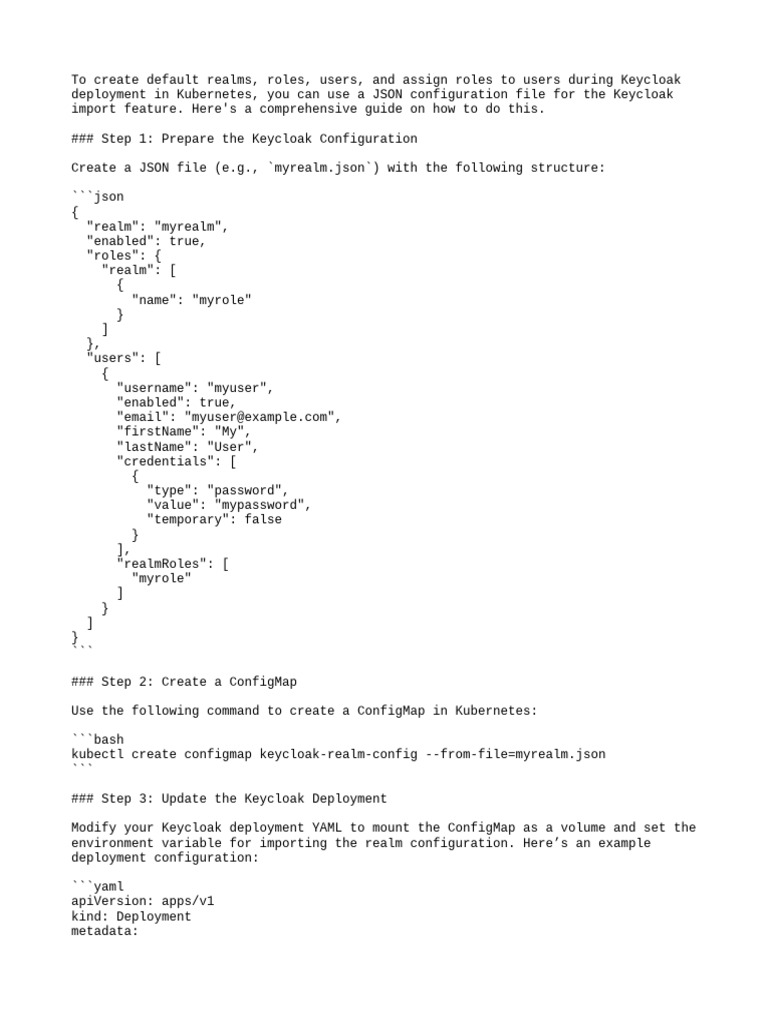 To create default realms, roles, users, and assign roles to users during Keycloak deployment in Kubernetes, you can use a JSON configuration file for the Keycloak import feature. Here's a comprehensive guide on how to do this.

### Step 1: Prepare the Keycloak Configuration

Create a JSON file (e.g., `myrealm.json`) with the following structure:

```json
{
  "realm": "myrealm",
  "enabled": true,
  "roles": {
    "realm": [
      {
        "name": "myrole"
      }
    ]
  },
  "users": [
    {
      "username": "myuser",
      "enabled": true,
      "email": "myuser@example.com",
      "firstName": "My",
      "lastName": "User",
      "credentials": [
        {
          "type": "password",
          "value": "mypassword",
          "temporary": false
        }
      ],
      "realmRoles": [
        "myrole"
      ]
    }
  ]
}
```

### Step 2: Create a ConfigMap

Use the following command to create a ConfigMap in Kubernetes:

```bash
kubectl create configmap keycloak-realm-config --from-file=myrealm.json
```

### Step 3: Update the Keycloak Deployment

Modify your Keycloak deployment YAML to mount the ConfigMap as a volume and set the environment variable for importing the realm configuration. Here's an example deployment configuration:

```yaml
apiVersion: apps/v1
kind: Deployment
metadata: